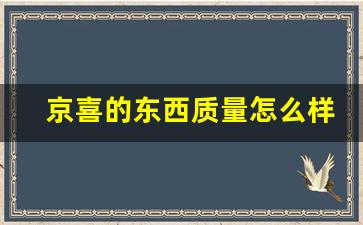 京喜的东西质量怎么样